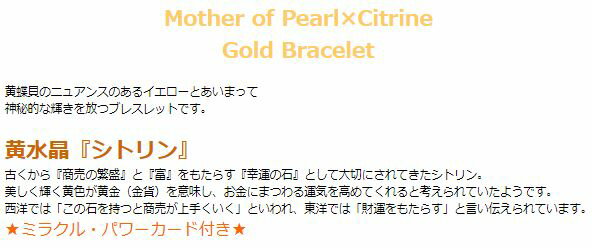 Mother of Pearl×Citrine
Gold Bracelet

黄蝶貝のニュアンスのあるイエローとあいまって
神秘的な輝きを放つブレスレットです。

黄水晶『シトリン』

古くから『商売の繁盛』と『富』をもたらす『幸運の石』として大切にされてきたシトリン。
美しく輝く黄色が黄金（金貨）を意味し、お金にまつわる運気を高めてくれると考えられていたようです。
西洋では「この石を持つと商売が上手くいく」といわれ、東洋では「財運をもたらす」と言い伝えられています。
★ミラクル・パワーカード付き★